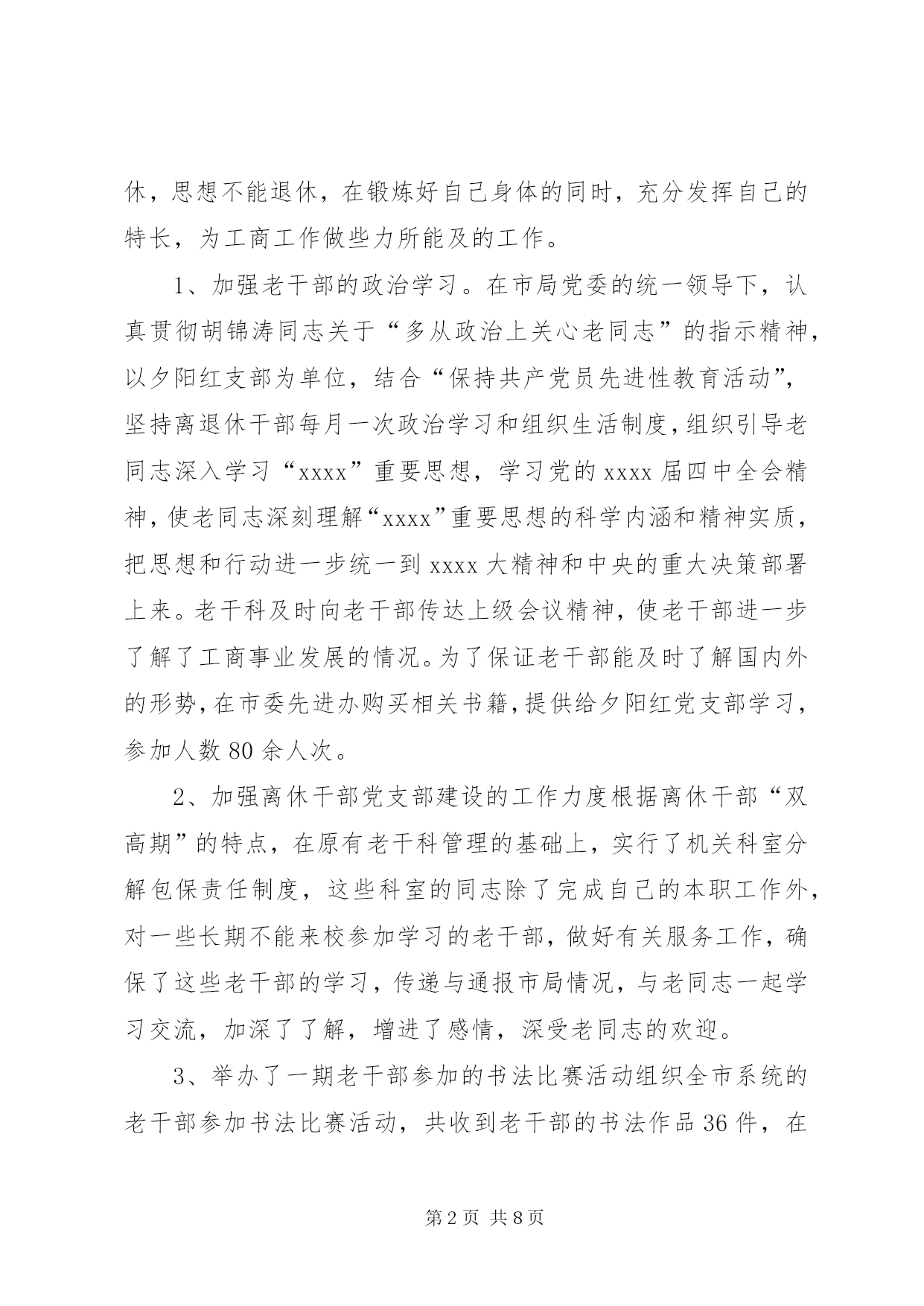 休，思想不能退休，在锻炼好自己身体的同时，充分发挥自己的特长，为工商工作做些力所能及的工作。

1、加强老干部的政治学习。在市局党委的统一领导下，认真贯彻胡锦涛同志关于“多从政治上关心老同志”的指示精神，以夕阳红支部为单位，结合“保持共产党员先进性教育活动”，坚持离退休干部每月一次政治学习和组织生活制度，组织引导老同志深入学习“xxxx”重要思想，学习党的xxxx届四中全会精神，使老同志深刻理解“xxxx”重要思想的科学内涵和精神实质，把思想和行动进一步统一到xxxx大精神和中央的重大决策部署上来。老干科及时向老干部传达上级会议精神，使老干部进一步了解了工商事业发展的情况。为了保证老干部能及时了解国内外的形势，在市委先进办购买相关书籍，提供给夕阳红党支部学习，参加人数80余人次。

2、加强离休干部党支部建设的工作力度根据离休干部“双高期”的特点，在原有老干科管理的基础上，实行了机关科室分解包保责任制度，这些科室的同志除了完成自己的本职工作外，对一些长期不能来校参加学习的老干部，做好有关服务工作，确保了这些老干部的学习，传递与通报市局情况，与老同志一起学习交流，加深了了解，增进了感情，深受老同志的欢迎。

3、举办了一期老干部参加的书法比赛活动组织全市系统的老干部参加书法比赛活动，共收到老干部的书法作品36件，在

第2页 共8页